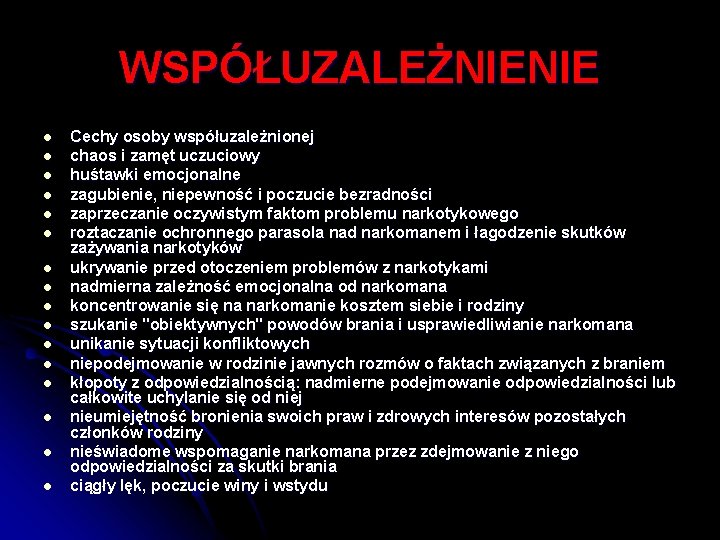 WSPÓŁUZALEŻNIENIE

- Cechy osoby współuzależnionej
- chaos i zamęt uczuciowy
- huśtawki emocjonalne
- zagubienie, niepewność i poczucie bezradności
- zaprzeczanie oczywistym faktom problemu narkotykowego
- roztaczanie ochronnego parasola nad narkomanem i łagodzenie skutków zażywania narkotyków
- ukrywanie przed otoczeniem problemów z narkotykami
- nadmierna zależność emocjonalna od narkomana
- koncentrowanie się na narkomanie kosztem siebie i rodziny
- szukanie "obiektywnych" powodów brania i usprawiedliwianie narkomana
- unikanie sytuacji konfliktowych
- niepodejmowanie w rodzinie jawnych rozmów o faktach związanych z braniem
- kłopoty z odpowiedzialnością: nadmierne podejmowanie odpowiedzialności lub całkowite uchylanie się od niej
- nieumiejętność bronienia swoich praw i zdrowych interesów pozostałych członków rodziny
- nieświadome wspomaganie narkomana przez zdejmowanie z niego odpowiedzialności za skutki brania
- ciągły lęk, poczucie winy i wstydu